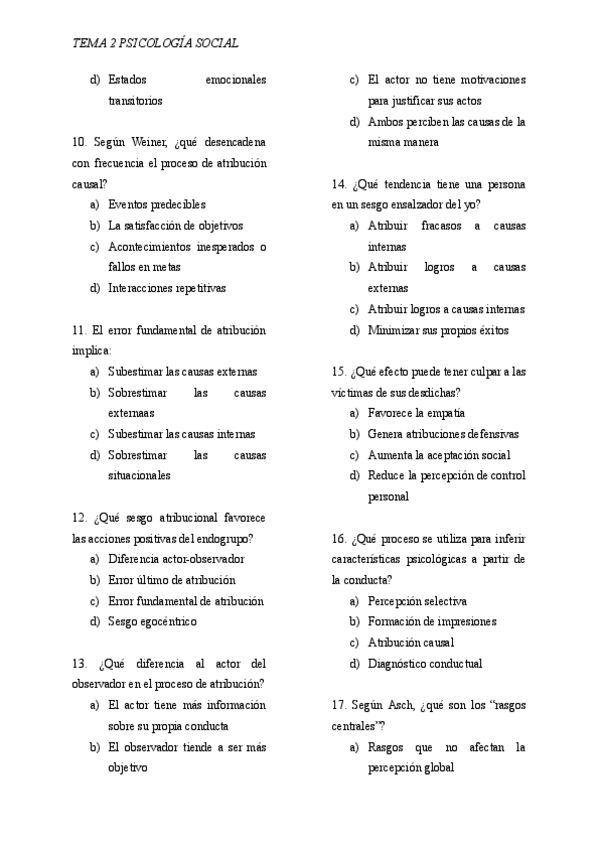 TEMA 2 PSICOLOGÍA SOCIAL

d) Estados emocionales transitorios

10. Según Weiner, ¿qué desencadena con frecuencia el proceso de atribución causal?
a) Eventos predecibles
b) La satisfacción de objetivos
c) Acontecimientos inesperados o fallos en metas
d) Interacciones repetitivas

11. El error fundamental de atribución implica:
a) Subestimar las causas externas
b) Sobrestimar las causas externaas
c) Subestimar las causas internas
d) Sobrestimar las causas situacionales

12. ¿Qué sesgo atribucional favorece las acciones positivas del endogrupo?
a) Diferencia actor-observador
b) Error último de atribución
c) Error fundamental de atribución
d) Sesgo egocéntrico

13. ¿Qué diferencia al actor del observador en el proceso de atribución?
a) El actor tiene más información sobre su propia conducta
b) El observador tiende a ser más objetivo
c) El actor no tiene motivaciones para justificar sus actos
d) Ambos perciben las causas de la misma manera

14. ¿Qué tendencia tiene una persona en un sesgo ensalzador del yo?
a) Atribuir fracasos a causas internas
b) Atribuir logros a causas externas
c) Atribuir logros a causas internas
d) Minimizar sus propios éxitos

15. ¿Qué efecto puede tener culpar a las víctimas de sus desdichas?
a) Favorece la empatía
b) Genera atribuciones defensivas
c) Aumenta la aceptación social
d) Reduce la percepción de control personal

16. ¿Qué proceso se utiliza para inferir características psicológicas a partir de la conducta?
a) Percepción selectiva
b) Formación de impresiones
c) Atribución causal
d) Diagnóstico conductual

17. Según Asch, ¿qué son los "rasgos centrales"?
a) Rasgos que no afectan la percepción global